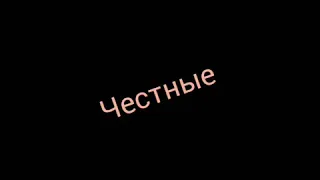 Честные